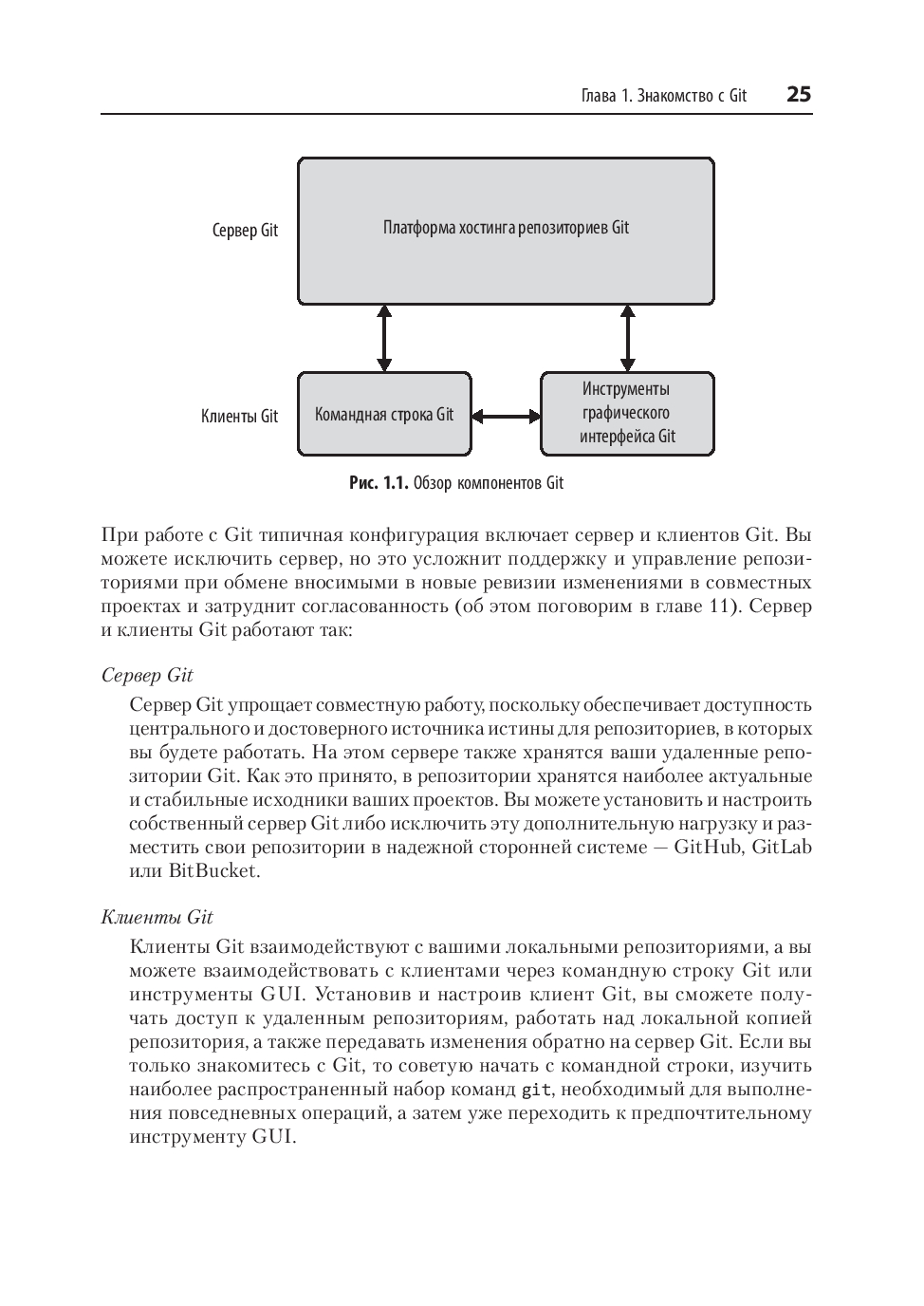 Глава 1. Знакомство с Git 25

Сервер Git

Платформа хостинга репозиториев Git

Клиенты Git

Командная строка Git

Инструменты графического интерфейса Git

Рис. 1.1. Обзор компонентов Git

При работе с Git типичная конфигурация включает сервер и клиентов Git. Вы можете исключить сервер, но это усложнит поддержку и управление репозиториями при обмене вносимыми в новые ревизии изменениями в совместных проектах и затруднит согласованность (об этом поговорим в главе 11). Сервер и клиенты Git работают так:

Сервер Git

Сервер Git упрощает совместную работу, поскольку обеспечивает доступность центрального и достоверного источника истины для репозиториев, в которых вы будете работать. На этом сервере также хранятся ваши удаленные репозитории Git. Как это принято, в репозитории хранятся наиболее актуальные и стабильные исходники ваших проектов. Вы можете установить и настроить собственный сервер Git либо исключить эту дополнительную нагрузку и разместить свои репозитории в надежной сторонней системе — GitHub, GitLab или BitBucket.

Клиенты Git

Клиенты Git взаимодействуют с вашими локальными репозиториями, а вы можете взаимодействовать с клиентами через командную строку Git или инструменты GUI. Установив и настроив клиент Git, вы сможете получать доступ к удаленным репозиториям, работать над локальной копией репозитория, а также передавать изменения обратно на сервер Git. Если вы только знакомитесь с Git, то советую начать с командной строки, изучить наиболее распространенный набор команд git, необходимый для выполнения повседневных операций, а затем уже переходить к предпочтительному инструменту GUI.